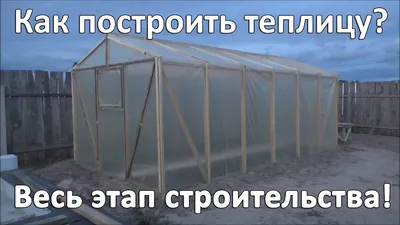 Как построить теплицу?

Весь этап строительства!